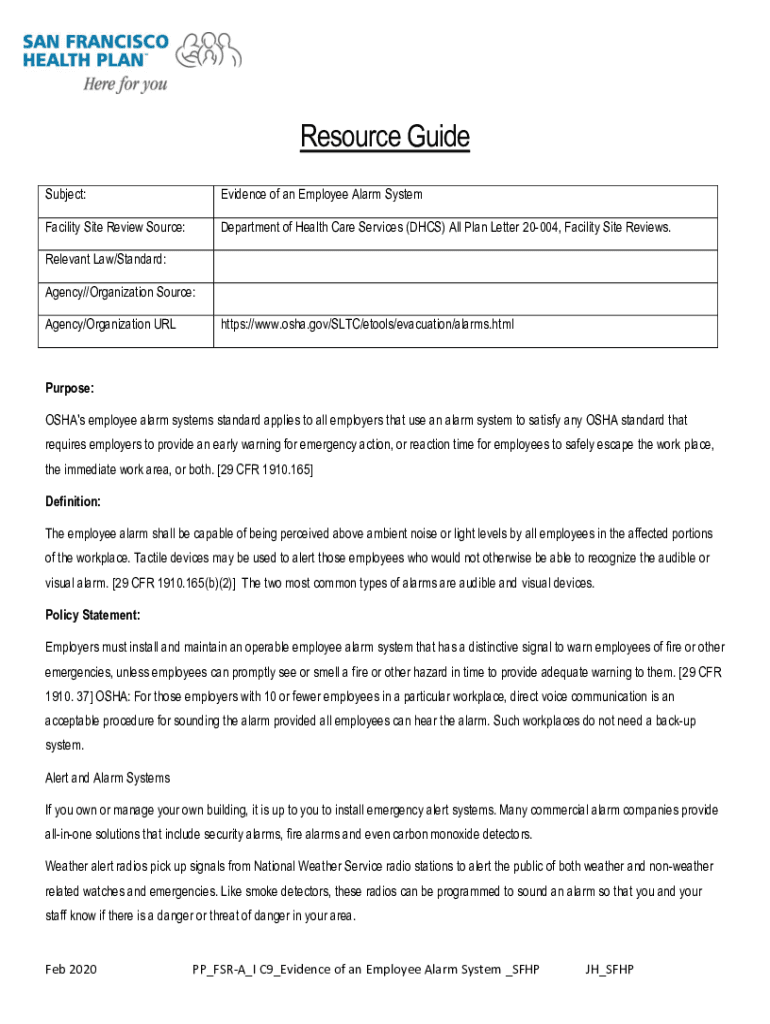 SAN FRANCISCO HEALTH PLAN™
Here for you

Resource Guide

| Subject: | Evidence of an Employee Alarm System |
|---|---|
| Facility Site Review Source: | Department of Health Care Services (DHCS) All Plan Letter 20-004, Facility Site Reviews. |
| Relevant Law/Standard: | |
| Agency//Organization Source: | |
| Agency/Organization URL | https://www.osha.gov/SLTC/etools/evacuation/alarms.html |

Purpose:

OSHA's employee alarm systems standard applies to all employers that use an alarm system to satisfy any OSHA standard that requires employers to provide an early warning for emergency action, or reaction time for employees to safely escape the work place, the immediate work area, or both. [29 CFR 1910.165]

Definition:

The employee alarm shall be capable of being perceived above ambient noise or light levels by all employees in the affected portions of the workplace. Tactile devices may be used to alert those employees who would not otherwise be able to recognize the audible or visual alarm. [29 CFR 1910.165(b)(2)] The two most common types of alarms are audible and visual devices.

Policy Statement:

Employers must install and maintain an operable employee alarm system that has a distinctive signal to warn employees of fire or other emergencies, unless employees can promptly see or smell a fire or other hazard in time to provide adequate warning to them. [29 CFR 1910. 37] OSHA: For those employers with 10 or fewer employees in a particular workplace, direct voice communication is an acceptable procedure for sounding the alarm provided all employees can hear the alarm. Such workplaces do not need a back-up system.

Alert and Alarm Systems

If you own or manage your own building, it is up to you to install emergency alert systems. Many commercial alarm companies provide all-in-one solutions that include security alarms, fire alarms and even carbon monoxide detectors.

Weather alert radios pick up signals from National Weather Service radio stations to alert the public of both weather and non-weather related watches and emergencies. Like smoke detectors, these radios can be programmed to sound an alarm so that you and your staff know if there is a danger or threat of danger in your area.

Feb 2020 PP_FSR-A_I C9_Evidence of an Employee Alarm System _SFHP JH_SFHP